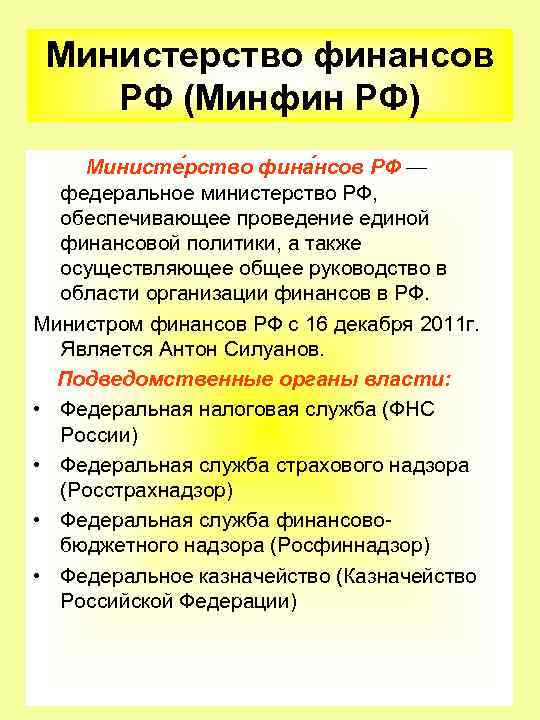 Министерство финансов РФ (Минфин РФ)

Министе́рство фина́нсов РФ — федеральное министерство РФ, обеспечивающее проведение единой финансовой политики, а также осуществляющее общее руководство в области организации финансов в РФ.

Министром финансов РФ с 16 декабря 2011г. Является Антон Силуанов.

Подведомственные органы власти:

• Федеральная налоговая служба (ФНС России)
• Федеральная служба страхового надзора (Росстрахнадзор)
• Федеральная служба финансово-бюджетного надзора (Росфиннадзор)
• Федеральное казначейство (Казначейство Российской Федерации)